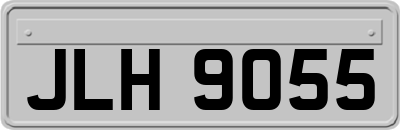 JLH 9055